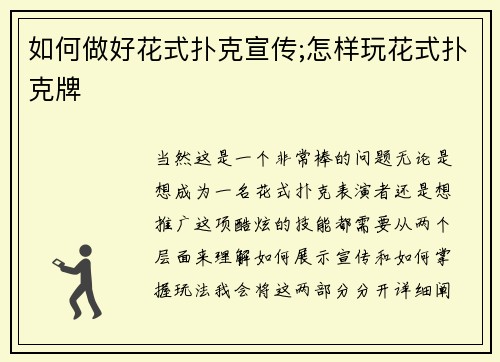 如何做好花式扑克宣传;怎样玩花式扑克牌

当然这是一个非常棒的问题无论是想成为一名花式扑克表演者还是想推广这项酷炫的技能都需要从两个层面来理解如何展示宣传和如何掌握玩法我会将这两部分分开详细阐